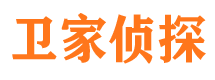 卫家侦探